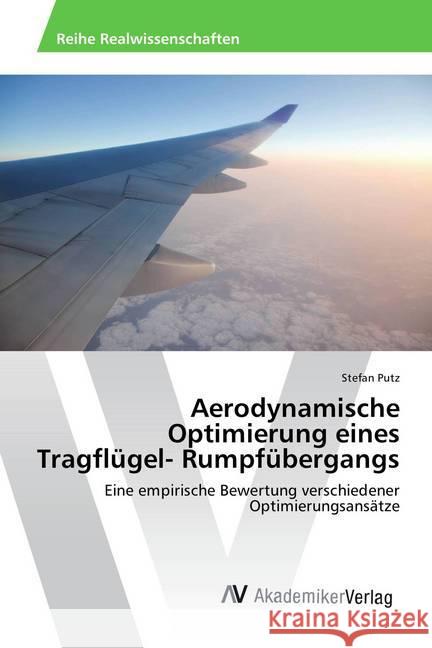 Reihe Realwissenschaften

Stefan Putz

Aerodynamische Optimierung eines Tragflügel- Rumpfübergangs

Eine empirische Bewertung verschiedener Optimierungsansätze

AV AkademikerVerlag